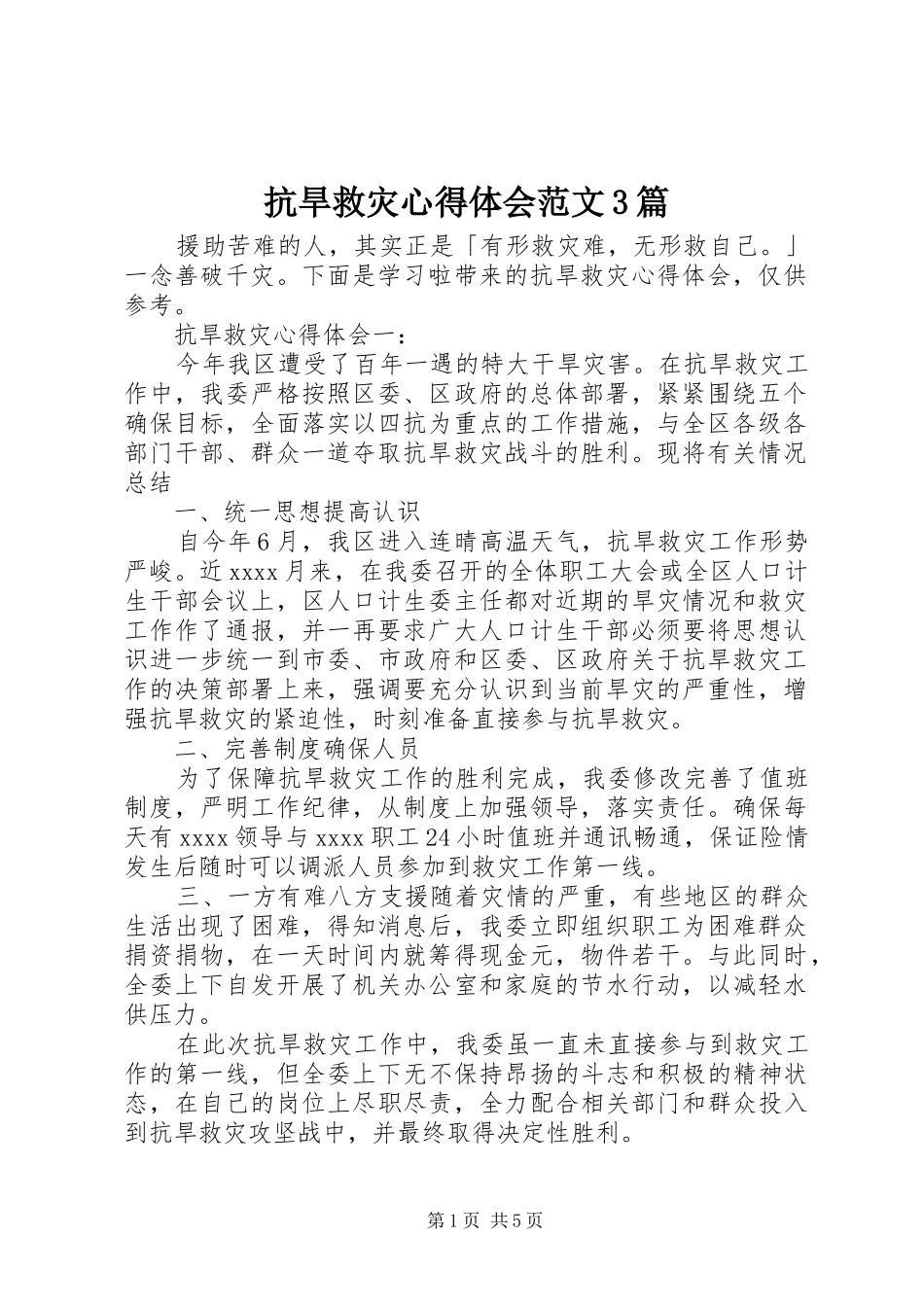 抗旱救灾心得体会范文3篇

援助苦难的人，其实正是「有形救灾难，无形救自己。」一念善破千灾。下面是学习啦带来的抗旱救灾心得体会，仅供参考。

抗旱救灾心得体会一：

今年我区遭受了百年一遇的特大干旱灾害。在抗旱救灾工作中，我委严格按照区委、区政府的总体部署，紧紧围绕五个确保目标，全面落实以四抗为重点的工作措施，与全区各级各部门干部、群众一道夺取抗旱救灾战斗的胜利。现将有关情况总结

一、统一思想提高认识

自今年6月，我区进入连晴高温天气，抗旱救灾工作形势严峻。近xxxx月来，在我委召开的全体职工大会或全区人口计生干部会议上，区人口计生委主任都对近期的旱灾情况和救灾工作作了通报，并一再要求广大人口计生干部必须要将思想认识进一步统一到市委、市政府和区委、区政府关于抗旱救灾工作的决策部署上来，强调要充分认识到当前旱灾的严重性，增强抗旱救灾的紧迫性，时刻准备直接参与抗旱救灾。

二、完善制度确保人员

为了保障抗旱救灾工作的胜利完成，我委修改完善了值班制度，严明工作纪律，从制度上加强领导，落实责任。确保每天有xxxx领导与xxxx职工24小时值班并通讯畅通，保证险情发生后随时可以调派人员参加到救灾工作第一线。

三、一方有难八方支援随着灾情的严重，有些地区的群众生活出现了困难，得知消息后，我委立即组织职工为困难群众捐资捐物，在一天时间内就筹得现金元，物件若干。与此同时，全委上下自发开展了机关办公室和家庭的节水行动，以减轻水供压力。

在此次抗旱救灾工作中，我委虽一直未直接参与到救灾工作的第一线，但全委上下无不保持昂扬的斗志和积极的精神状态，在自己的岗位上尽职尽责，全力配合相关部门和群众投入到抗旱救灾攻坚战中，并最终取得决定性胜利。

第1页 共5页